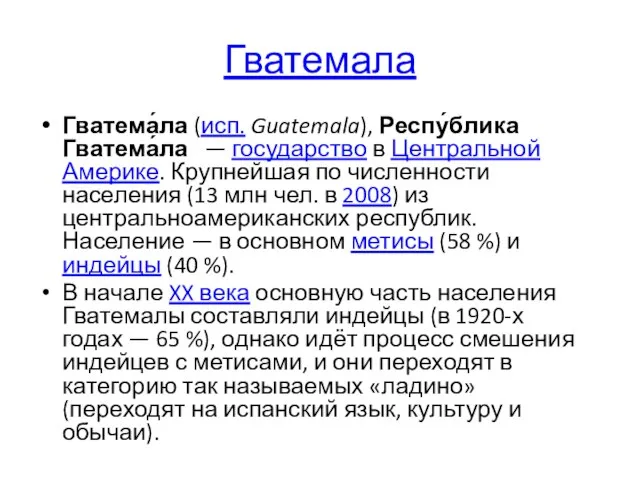 Гватемала

• Гватема́ла (исп. Guatemala), Респу́блика Гватема́ла — государство в Центральной Америке. Крупнейшая по численности населения (13 млн чел. в 2008) из центральноамериканских республик. Население — в основном метисы (58 %) и индейцы (40 %).

• В начале XX века основную часть населения Гватемалы составляли индейцы (в 1920-х годах — 65 %), однако идёт процесс смешения индейцев с метисами, и они переходят в категорию так называемых «ладино» (переходят на испанский язык, культуру и обычаи).